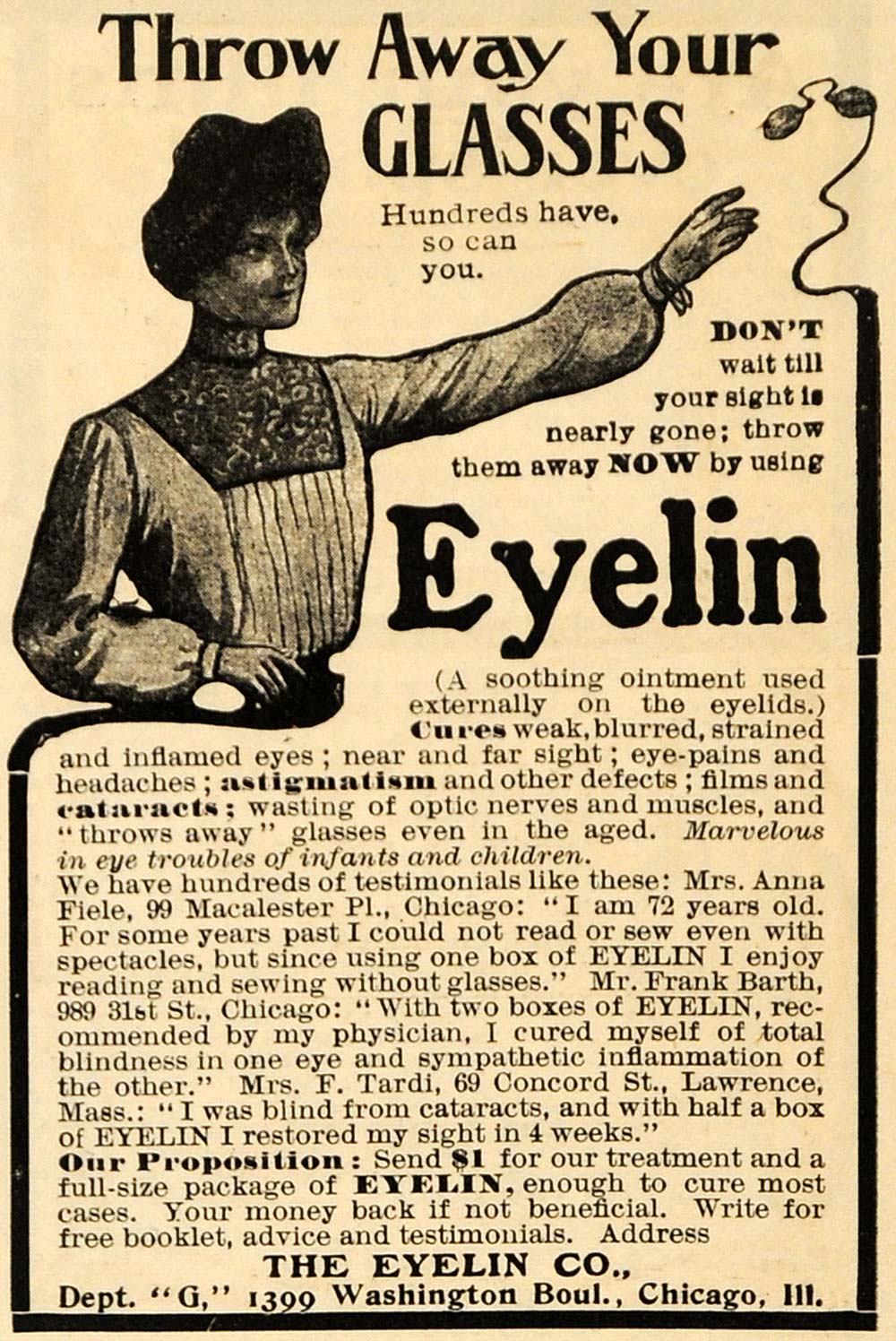 Throw Away Your GLASSES

Hundreds have, so can you.

DON'T wait till your sight is nearly gone; throw them away NOW by using

Eyelin

(A soothing ointment used externally on the eyelids.) Cures weak, blurred, strained and inflamed eyes; near and far sight; eye-pains and headaches; astigmatism and other defects; films and cataracts; wasting of optic nerves and muscles, and "throws away" glasses even in the aged. Marvelous in eye troubles of infants and children.
We have hundreds of testimonials like these: Mrs. Anna Fiele, 99 Macalester Pl., Chicago: "I am 72 years old. For some years past I could not read or sew even with spectacles, but since using one box of EYELIN I enjoy reading and sewing without glasses." Mr. Frank Barth, 989 31st St., Chicago: "With two boxes of EYELIN, recommended by my physician, I cured myself of total blindness in one eye and sympathetic inflammation of the other." Mrs. F. Tardi, 69 Concord St., Lawrence, Mass.: "I was blind from cataracts, and with half a box of EYELIN I restored my sight in 4 weeks."
Our Proposition: Send $1 for our treatment and a full-size package of EYELIN, enough to cure most cases. Your money back if not beneficial. Write for free booklet, advice and testimonials. Address

THE EYELIN CO.,
Dept. "G," 1399 Washington Boul., Chicago, Ill.